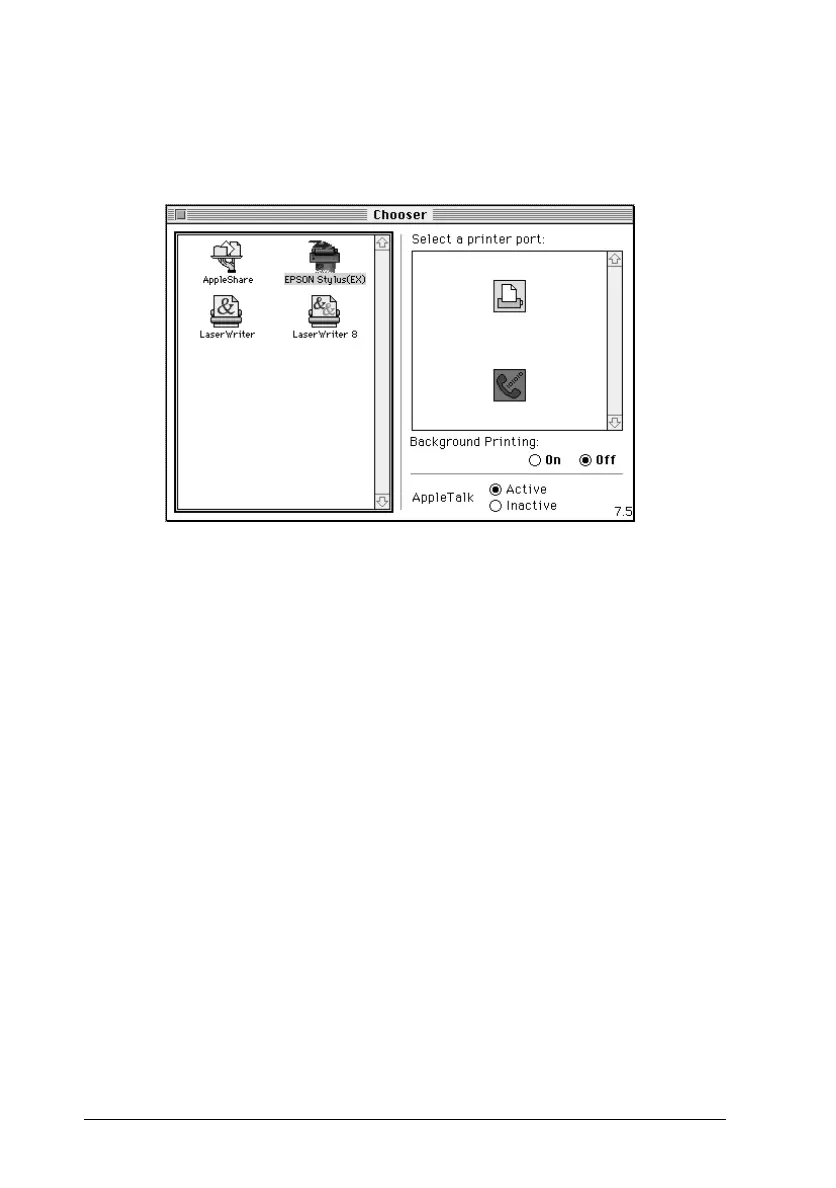 Chooser

AppleShare

EPSON Stylus(EX)

LaserWriter

LaserWriter 8

Select a printer port:

Background Printing:

On

Off

AppleTalk

Active

Inactive

7.5